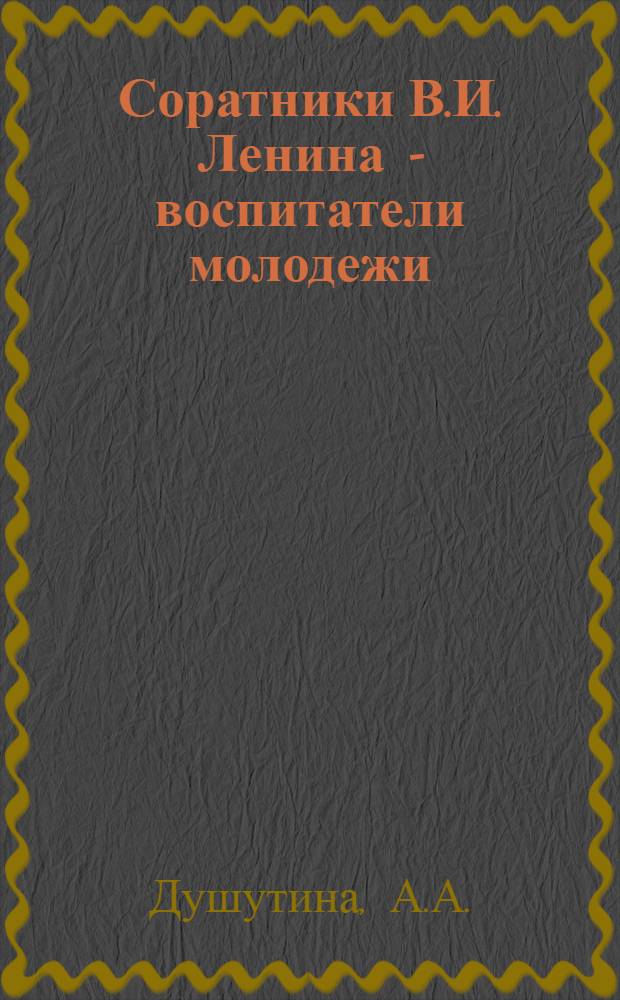 Соратники В.И. Ленина - воспитатели молодежи

Душутина, А.А.